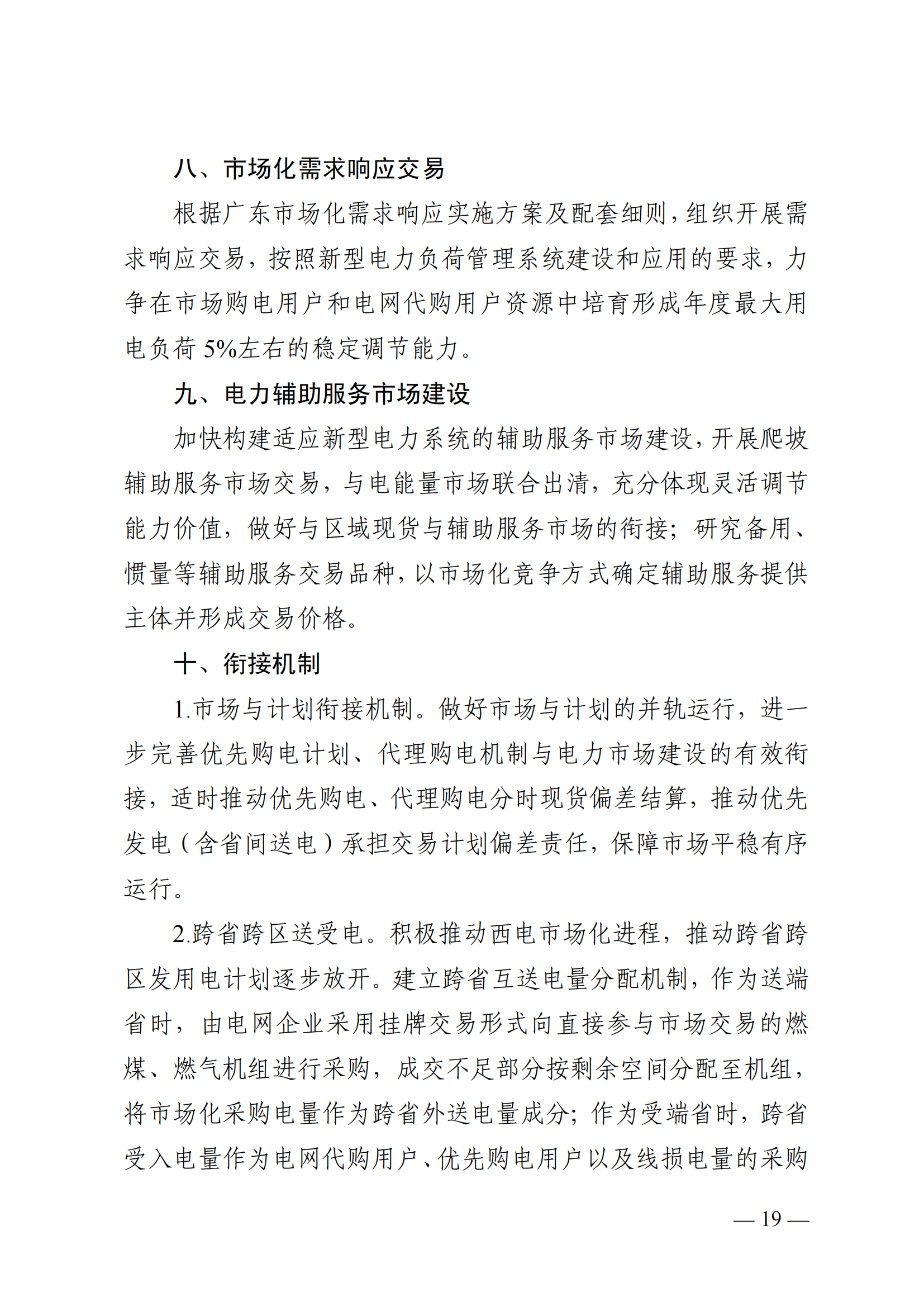 八、市场化需求响应交易

根据广东市场化需求响应实施方案及配套细则，组织开展需求响应交易，按照新型电力负荷管理系统建设和应用的要求，力争在市场购电用户和电网代购用户资源中培育形成年度最大用电负荷 5%左右的稳定调节能力。

九、电力辅助服务市场建设

加快构建适应新型电力系统的辅助服务市场建设，开展爬坡辅助服务市场交易，与电能量市场联合出清，充分体现灵活调节能力价值，做好与区域现货与辅助服务市场的衔接；研究备用、惯量等辅助服务交易品种，以市场化竞争方式确定辅助服务提供主体并形成交易价格。

十、衔接机制

1.市场与计划衔接机制。做好市场与计划的并轨运行，进一步完善优先购电计划、代理购电机制与电力市场建设的有效衔接，适时推动优先购电、代理购电分时现货偏差结算，推动优先发电（含省间送电）承担交易计划偏差责任，保障市场平稳有序运行。

2.跨省跨区送受电。积极推动西电市场化进程，推动跨省跨区发用电计划逐步放开。建立跨省互送电量分配机制，作为送端省时，由电网企业采用挂牌交易形式向直接参与市场交易的燃煤、燃气机组进行采购，成交不足部分按剩余空间分配至机组，将市场化采购电量作为跨省外送电量成分；作为受端省时，跨省受入电量作为电网代购用户、优先购电用户以及线损电量的采购

— 19 —